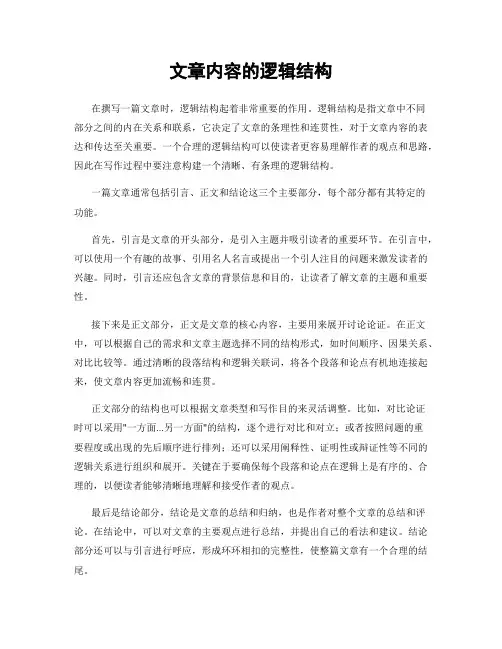 文章内容的逻辑结构

在撰写一篇文章时，逻辑结构起着非常重要的作用。逻辑结构是指文章中不同部分之间的内在关系和联系，它决定了文章的条理性和连贯性，对于文章内容的表达和传达至关重要。一个合理的逻辑结构可以使读者更容易理解作者的观点和思路，因此在写作过程中要注意构建一个清晰、有条理的逻辑结构。

一篇文章通常包括引言、正文和结论这三个主要部分，每个部分都有其特定的功能。

首先，引言是文章的开头部分，是引入主题并吸引读者的重要环节。在引言中，可以使用一个有趣的故事、引用名人名言或提出一个引人注目的问题来激发读者的兴趣。同时，引言还应包含文章的背景信息和目的，让读者了解文章的主题和重要性。

接下来是正文部分，正文是文章的核心内容，主要用来展开讨论论证。在正文中，可以根据自己的需求和文章主题选择不同的结构形式，如时间顺序、因果关系、对比比较等。通过清晰的段落结构和逻辑关联词，将各个段落和论点有机地连接起来，使文章内容更加流畅和连贯。

正文部分的结构也可以根据文章类型和写作目的来灵活调整。比如，对比论证时可以采用"一方面...另一方面"的结构，逐个进行对比和对立；或者按照问题的重要程度或出现的先后顺序进行排列；还可以采用阐释性、证明性或辩证性等不同的逻辑关系进行组织和展开。关键在于要确保每个段落和论点在逻辑上是有序的、合理的，以便读者能够清晰地理解和接受作者的观点。

最后是结论部分，结论是文章的总结和归纳，也是作者对整个文章的总结和评论。在结论中，可以对文章的主要观点进行总结，并提出自己的看法和建议。结论部分还可以与引言进行呼应，形成环环相扣的完整性，使整篇文章有一个合理的结尾。